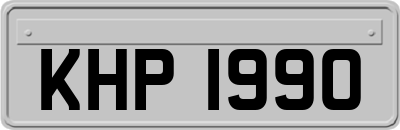 KHP 1990